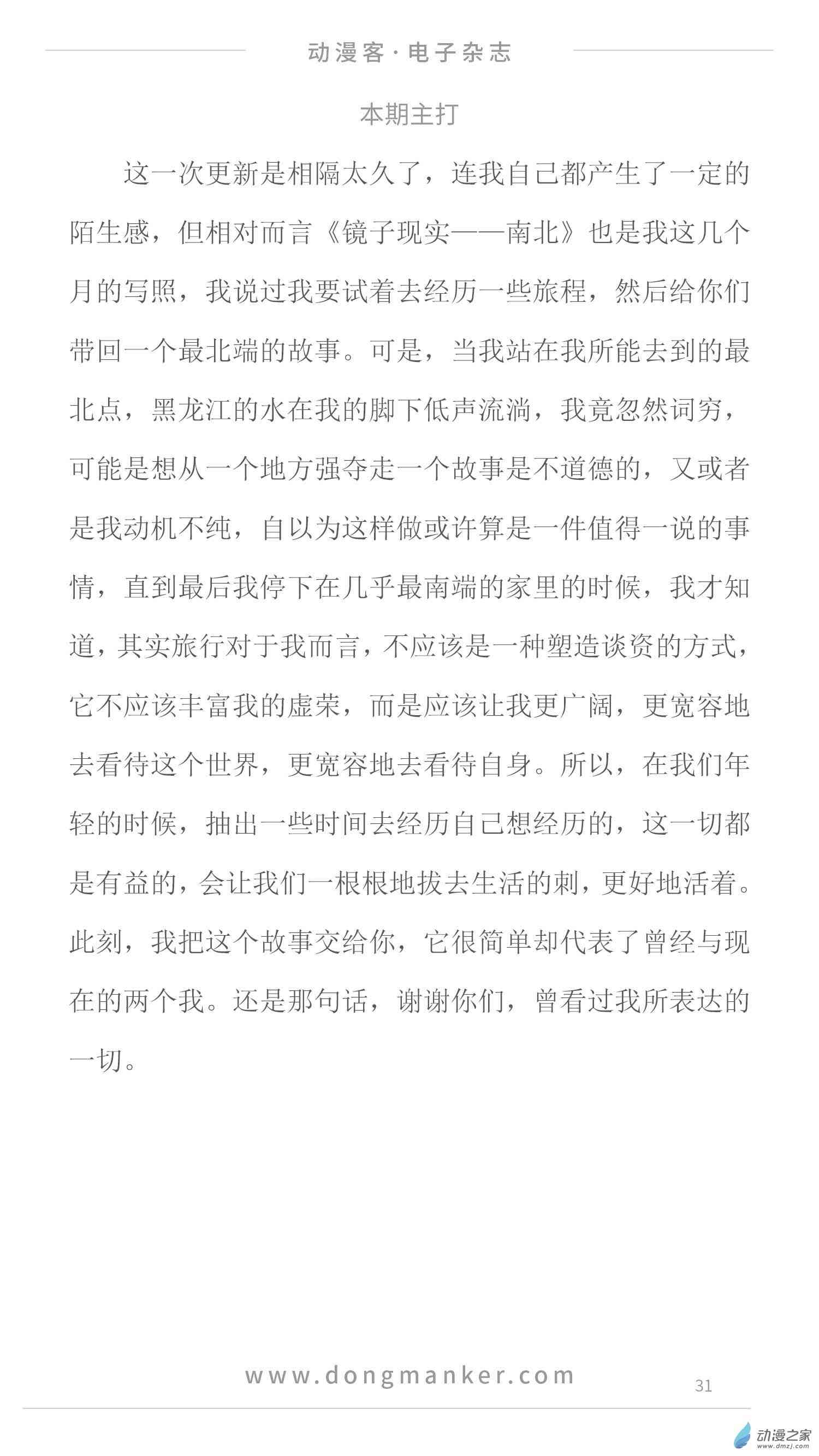 动漫客·电子杂志

本期主打

这一次更新是相隔太久了，连我自己都产生了一定的陌生感，但相对而言《镜子现实——南北》也是我这几个月的写照，我说过我要试着去经历一些旅程，然后给你们带回一个最北端的故事。可是，当我站在我所能去到的最北点，黑龙江的水在我的脚下低声流淌，我竟忽然词穷，可能是想从一个地方强夺走一个故事是不道德的，又或者是我动机不纯，自以为这样做或许算是一件值得一说的事情，直到最后我停下在几乎最南端的家里的时候，我才知道，其实旅行对于我而言，不应该是一种塑造谈资的方式，它不应该丰富我的虚荣，而是应该让我更广阔，更宽容地去看待这个世界，更宽容地去看待自身。所以，在我们年轻的时候，抽出一些时间去经历自己想经历的，这一切都是有益的，会让我们一根根地拔去生活的刺，更好地活着。此刻，我把这个故事交给你，它很简单却代表了曾经与现在的两个我。还是那句话，谢谢你们，曾看过我所表达的一切。

www.dongmanker.com

31

动漫之家
www.dmzj.com